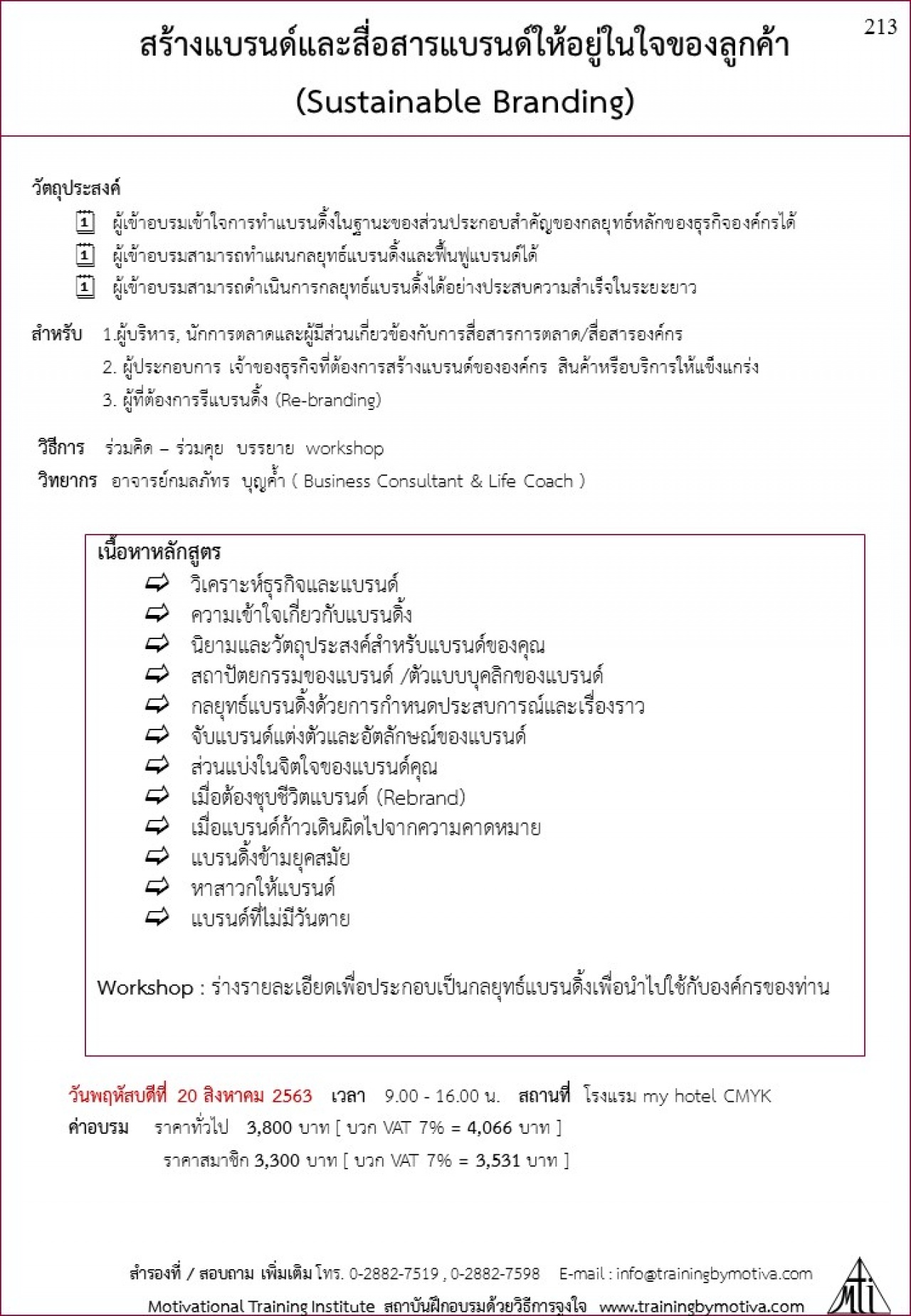 213

สร้างแบรนด์และสื่อสารแบรนด์ให้อยู่ในใจของลูกค้า
(Sustainable Branding)

วัตถุประสงค์
ผู้เข้าอบรมเข้าใจการทำแบรนดิ้งในฐานะของส่วนประกอบสำคัญของกลยุทธ์หลักของธุรกิจองค์กรได้
ผู้เข้าอบรมสามารถทำแผนกลยุทธ์แบรนดิ้งและฟื้นฟูแบรนด์ได้
ผู้เข้าอบรมสามารถดำเนินการกลยุทธ์แบรนดิ้งได้อย่างประสบความสำเร็จในระยะยาว

สำหรับ 1.ผู้บริหาร, นักการตลาดและผู้มีส่วนเกี่ยวข้องกับการสื่อสารการตลาด/สื่อสารองค์กร
2. ผู้ประกอบการ เจ้าของธุรกิจที่ต้องการสร้างแบรนด์ขององค์กร สินค้าหรือบริการให้แข็งแกร่ง
3. ผู้ที่ต้องการรีแบรนดิ้ง (Re-branding)

วิธีการ ร่วมคิด – ร่วมคุย บรรยาย workshop
วิทยากร อาจารย์กมลภัทร บุญค้ำ ( Business Consultant & Life Coach )

เนื้อหาหลักสูตร
วิเคราะห์ธุรกิจและแบรนด์
ความเข้าใจเกี่ยวกับแบรนดิ้ง
นิยามและวัตถุประสงค์สำหรับแบรนด์ของคุณ
สถาปัตยกรรมของแบรนด์ /ตัวแบบบุคลิกของแบรนด์
กลยุทธ์แบรนดิ้งด้วยการกำหนดประสบการณ์และเรื่องราว
จับแบรนด์แต่งตัวและอัตลักษณ์ของแบรนด์
ส่วนแบ่งในจิตใจของแบรนด์คุณ
เมื่อต้องชุบชีวิตแบรนด์ (Rebrand)
เมื่อแบรนด์ก้าวเดินผิดไปจากความคาดหมาย
แบรนดิ้งข้ามยุคสมัย
หาสาวกให้แบรนด์
แบรนด์ที่ไม่มีวันตาย

Workshop : ร่างรายละเอียดเพื่อประกอบเป็นกลยุทธ์แบรนดิ้งเพื่อนำไปใช้กับองค์กรของท่าน

วันพฤหัสบดีที่ 20 สิงหาคม 2563 เวลา 9.00 - 16.00 น. สถานที่ โรงแรม my hotel CMYK
ค่าอบรม ราคาทั่วไป 3,800 บาท [ บวก VAT 7% = 4,066 บาท ]
ราคาสมาชิก 3,300 บาท [ บวก VAT 7% = 3,531 บาท ]

สำรองที่ / สอบถาม เพิ่มเติม โทร. 0-2882-7519 , 0-2882-7598 E-mail : info@trainingbymotiva.com
Motivational Training Institute สถาบันฝึกอบรมด้วยวิธีการจูงใจ www.trainingbymotiva.com
MTI